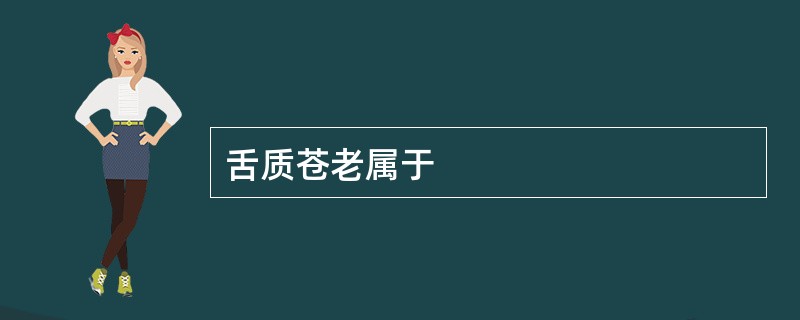 舌质苍老属于